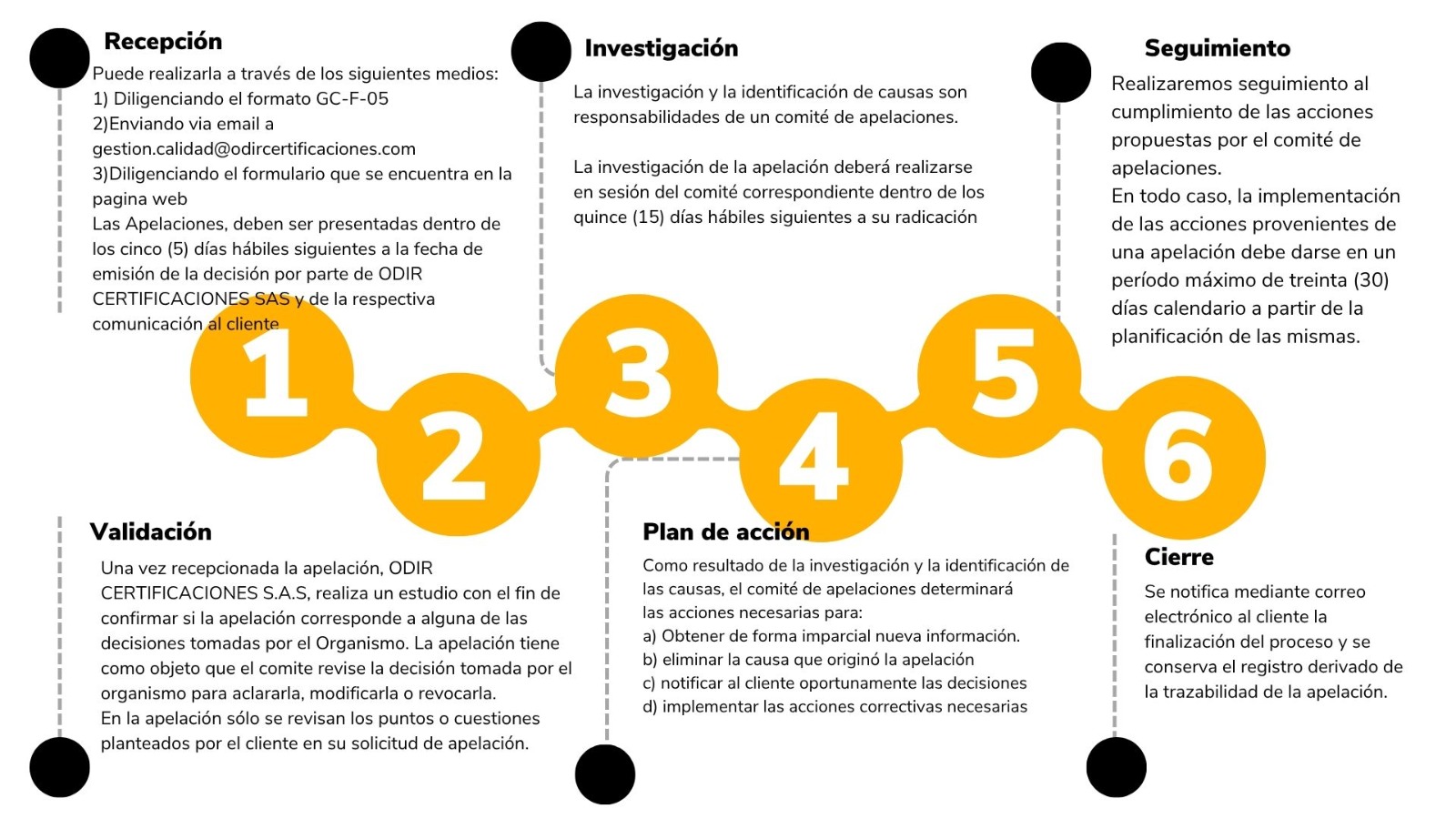 Recepción
Puede realizarla a través de los siguientes medios:
1) Diligenciando el formato GC-F-05
2)Enviando via email a gestion.calidad@odircertificaciones.com
3)Diligenciando el formulario que se encuentra en la pagina web
Las Apelaciones, deben ser presentadas dentro de los cinco (5) días hábiles siguientes a la fecha de emisión de la decisión por parte de ODIR CERTIFICACIONES SAS y de la respectiva comunicación al cliente

Investigación
La investigación y la identificación de causas son responsabilidades de un comité de apelaciones.

La investigación de la apelación deberá realizarse en sesión del comité correspondiente dentro de los quince (15) días hábiles siguientes a su radicación

Seguimiento
Realizaremos seguimiento al cumplimiento de las acciones propuestas por el comité de apelaciones.
En todo caso, la implementación de las acciones provenientes de una apelación debe darse en un período máximo de treinta (30) días calendario a partir de la planificación de las mismas.

1
2
3
4
5
6

Validación
Una vez recepcionada la apelación, ODIR CERTIFICACIONES S.A.S, realiza un estudio con el fin de confirmar si la apelación corresponde a alguna de las decisiones tomadas por el Organismo. La apelación tiene como objeto que el comite revise la decisión tomada por el organismo para aclararla, modificarla o revocarla.
En la apelación sólo se revisan los puntos o cuestiones planteados por el cliente en su solicitud de apelación.

Plan de acción
Como resultado de la investigación y la identificación de las causas, el comité de apelaciones determinará las acciones necesarias para:
a) Obtener de forma imparcial nueva información.
b) eliminar la causa que originó la apelación
c) notificar al cliente oportunamente las decisiones
d) implementar las acciones correctivas necesarias

Cierre
Se notifica mediante correo electrónico al cliente la finalización del proceso y se conserva el registro derivado de la trazabilidad de la apelación.